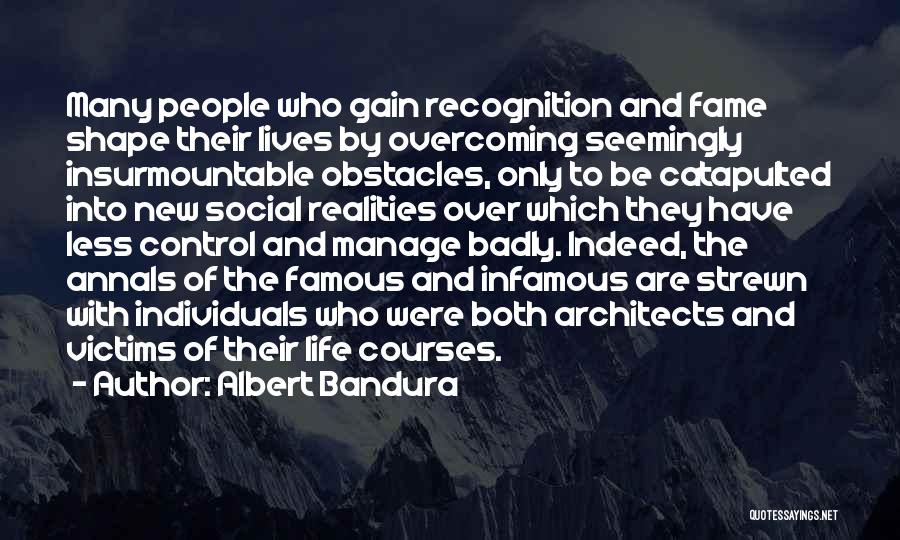 Many people who gain recognition and fame shape their lives by overcoming seemingly insurmountable obstacles, only to be catapulted into new social realities over which they have less control and manage badly. Indeed, the annals of the famous and infamous are strewn with individuals who were both architects and victims of their life courses.

- Author: Albert Bandura

QUOTESSAYINGS.NET